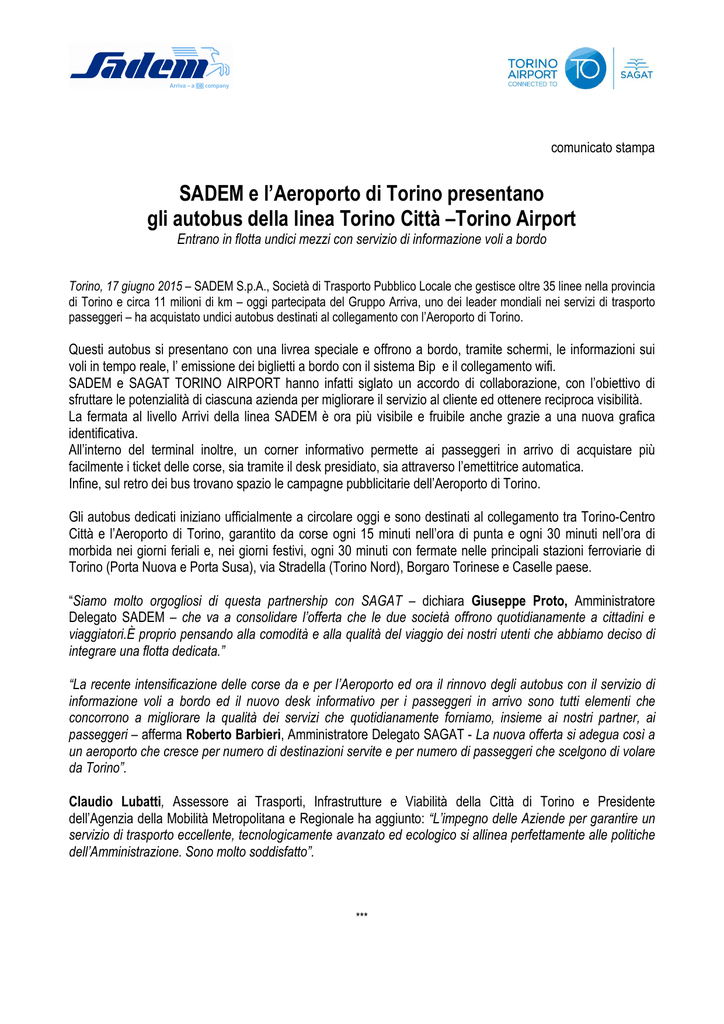 Sadem
Arriva – a DB company

TORINO AIRPORT CONNECTED TO
TO
SAGAT

comunicato stampa

SADEM e l'Aeroporto di Torino presentano gli autobus della linea Torino Città –Torino Airport

Entrano in flotta undici mezzi con servizio di informazione voli a bordo

Torino, 17 giugno 2015 – SADEM S.p.A., Società di Trasporto Pubblico Locale che gestisce oltre 35 linee nella provincia di Torino e circa 11 milioni di km – oggi partecipata del Gruppo Arriva, uno dei leader mondiali nei servizi di trasporto passeggeri – ha acquistato undici autobus destinati al collegamento con l'Aeroporto di Torino.

Questi autobus si presentano con una livrea speciale e offrono a bordo, tramite schermi, le informazioni sui voli in tempo reale, l' emissione dei biglietti a bordo con il sistema Bip e il collegamento wifi.
SADEM e SAGAT TORINO AIRPORT hanno infatti siglato un accordo di collaborazione, con l'obiettivo di sfruttare le potenzialità di ciascuna azienda per migliorare il servizio al cliente ed ottenere reciproca visibilità.
La fermata al livello Arrivi della linea SADEM è ora più visibile e fruibile anche grazie a una nuova grafica identificativa.
All'interno del terminal inoltre, un corner informativo permette ai passeggeri in arrivo di acquistare più facilmente i ticket delle corse, sia tramite il desk presidiato, sia attraverso l'emettitrice automatica.
Infine, sul retro dei bus trovano spazio le campagne pubblicitarie dell'Aeroporto di Torino.

Gli autobus dedicati iniziano ufficialmente a circolare oggi e sono destinati al collegamento tra Torino-Centro Città e l'Aeroporto di Torino, garantito da corse ogni 15 minuti nell'ora di punta e ogni 30 minuti nell'ora di morbida nei giorni feriali e, nei giorni festivi, ogni 30 minuti con fermate nelle principali stazioni ferroviarie di Torino (Porta Nuova e Porta Susa), via Stradella (Torino Nord), Borgaro Torinese e Caselle paese.

"Siamo molto orgogliosi di questa partnership con SAGAT – dichiara Giuseppe Proto, Amministratore Delegato SADEM – che va a consolidare l'offerta che le due società offrono quotidianamente a cittadini e viaggiatori.È proprio pensando alla comodità e alla qualità del viaggio dei nostri utenti che abbiamo deciso di integrare una flotta dedicata."

"La recente intensificazione delle corse da e per l'Aeroporto ed ora il rinnovo degli autobus con il servizio di informazione voli a bordo ed il nuovo desk informativo per i passeggeri in arrivo sono tutti elementi che concorrono a migliorare la qualità dei servizi che quotidianamente forniamo, insieme ai nostri partner, ai passeggeri – afferma Roberto Barbieri, Amministratore Delegato SAGAT - La nuova offerta si adegua così a un aeroporto che cresce per numero di destinazioni servite e per numero di passeggeri che scelgono di volare da Torino".

Claudio Lubatti, Assessore ai Trasporti, Infrastrutture e Viabilità della Città di Torino e Presidente dell'Agenzia della Mobilità Metropolitana e Regionale ha aggiunto: "L'impegno delle Aziende per garantire un servizio di trasporto eccellente, tecnologicamente avanzato ed ecologico si allinea perfettamente alle politiche dell'Amministrazione. Sono molto soddisfatto".

***